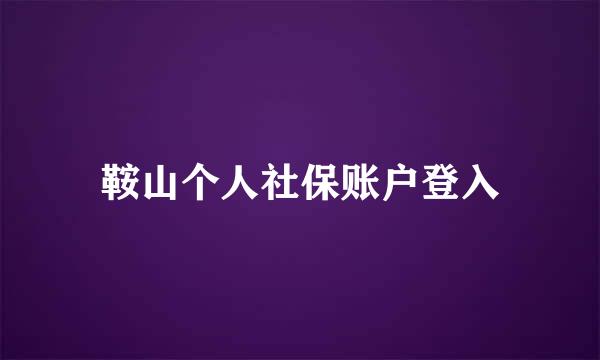 鞍山个人社保账户登入